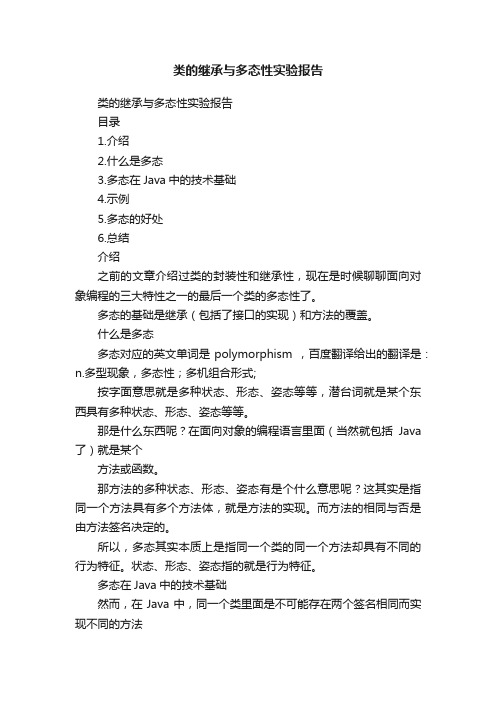 类的继承与多态性实验报告

类的继承与多态性实验报告

目录

1.介绍

2.什么是多态

3.多态在 Java 中的技术基础

4.示例

5.多态的好处

6.总结

介绍

之前的文章介绍过类的封装性和继承性，现在是时候聊聊面向对象编程的三大特性之一的最后一个类的多态性了。

多态的基础是继承（包括了接口的实现）和方法的覆盖。

什么是多态

多态对应的英文单词是 polymorphism ，百度翻译给出的翻译是：n.多型现象，多态性；多机组合形式;

按字面意思就是多种状态、形态、姿态等等，潜台词就是某个东西具有多种状态、形态、姿态等等。

那是什么东西呢？在面向对象的编程语言里面（当然就包括 Java 了）就是某个

方法或函数。

那方法的多种状态、形态、姿态有是个什么意思呢？这其实是指同一个方法具有多个方法体，就是方法的实现。而方法的相同与否是由方法签名决定的。

所以，多态其实本质上是指同一个类的同一个方法却具有不同的行为特征。状态、形态、姿态指的就是行为特征。

多态在 Java 中的技术基础

然而，在 Java 中，同一个类里面是不可能存在两个签名相同而实现不同的方法